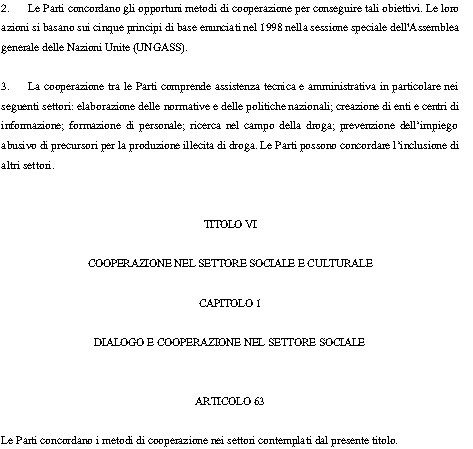 2. Le Parti concordano gli opportuni metodi di cooperazione per conseguire tali obiettivi. Le loro azioni si basano sui cinque principi di base enunciati nel 1998 nella sessione speciale dell'Assemblea generale delle Nazioni Unite (UNGASS).

3. La cooperazione tra le Parti comprende assistenza tecnica e amministrativa in particolare nei seguenti settori: elaborazione delle normative e delle politiche nazionali; creazione di enti e centri di informazione; formazione di personale; ricerca nel campo della droga; prevenzione dell'impiego abusivo di precursori per la produzione illecita di droga. Le Parti possono concordare l'inclusione di altri settori.

TITOLO VI

COOPERAZIONE NEL SETTORE SOCIALE E CULTURALE

CAPITOLO I

DIALOGO E COOPERAZIONE NEL SETTORE SOCIALE

ARTICOLO 63

Le Parti concordano i metodi di cooperazione nei settori contemplati dal presente titolo.